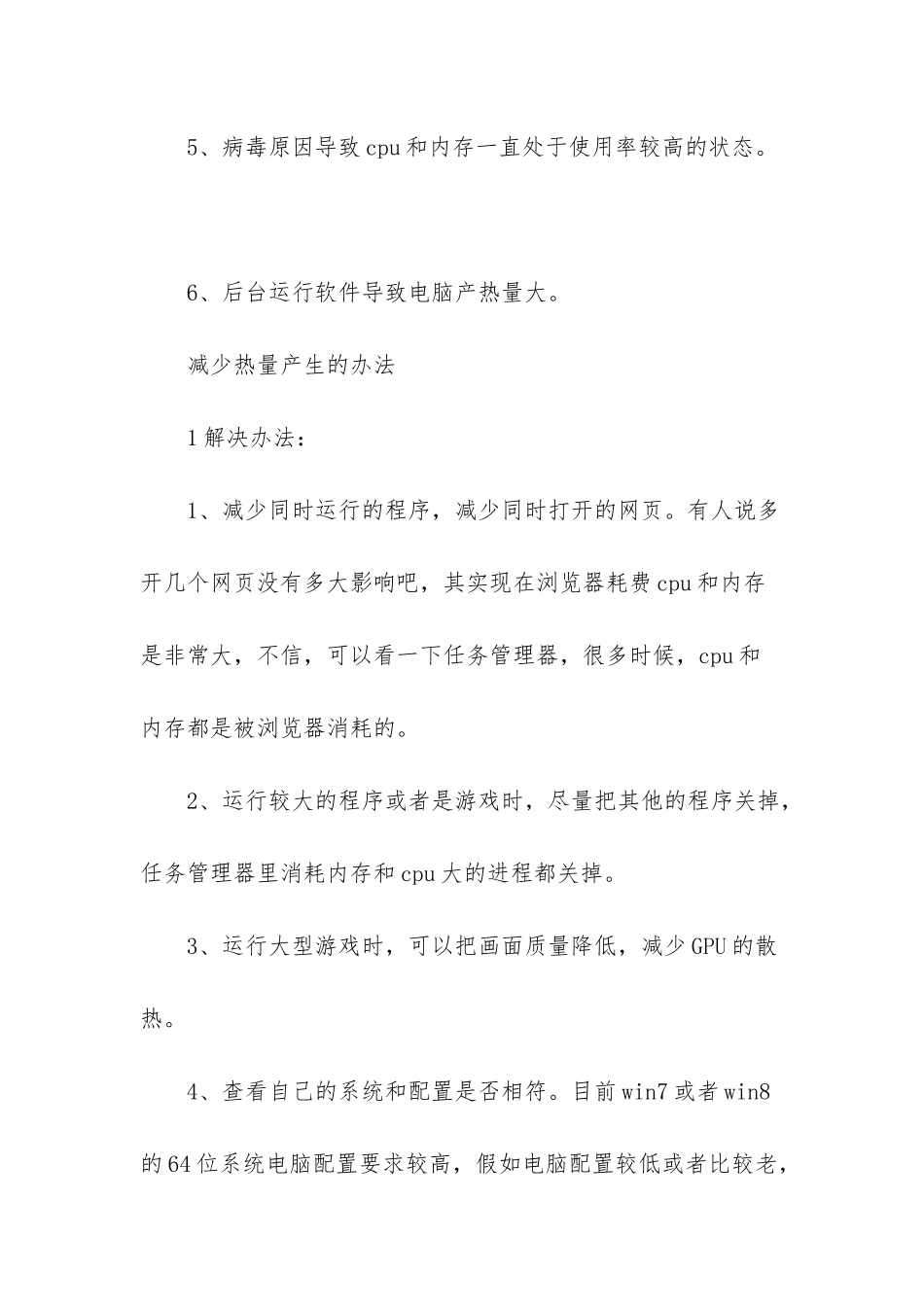 5、病毒原因导致cpu和内存一直处于使用率较高的状态。

6、后台运行软件导致电脑产热量大。

减少热量产生的办法

1解决办法：

1、减少同时运行的程序，减少同时打开的网页。有人说多开几个网页没有多大影响吧，其实现在浏览器耗费cpu和内存是非常大，不信，可以看一下任务管理器，很多时候，cpu和内存都是被浏览器消耗的。

2、运行较大的程序或者是游戏时，尽量把其他的程序关掉，任务管理器里消耗内存和cpu大的进程都关掉。

3、运行大型游戏时，可以把画面质量降低，减少GPU的散热。

4、查看自己的系统和配置是否相符。目前win7或者win8的64位系统电脑配置要求较高，假如电脑配置较低或者比较老，